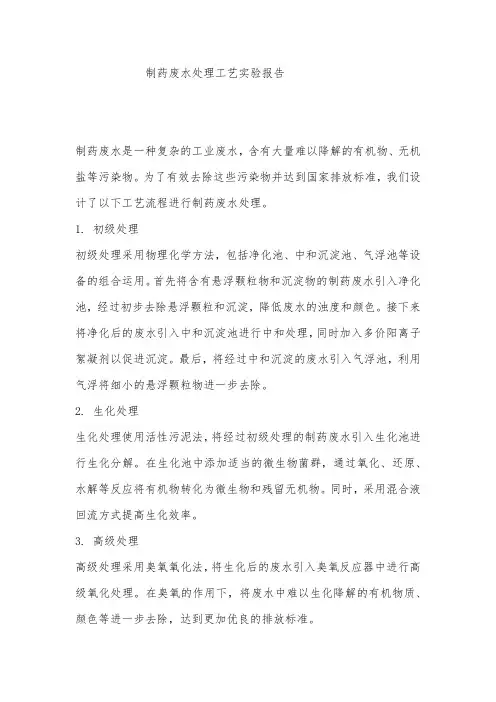 制药废水处理工艺实验报告

制药废水是一种复杂的工业废水，含有大量难以降解的有机物、无机盐等污染物。为了有效去除这些污染物并达到国家排放标准，我们设计了以下工艺流程进行制药废水处理。

1. 初级处理

初级处理采用物理化学方法，包括净化池、中和沉淀池、气浮池等设备的组合运用。首先将含有悬浮颗粒物和沉淀物的制药废水引入净化池，经过初步去除悬浮颗粒和沉淀，降低废水的浊度和颜色。接下来将净化后的废水引入中和沉淀池进行中和处理，同时加入多价阳离子絮凝剂以促进沉淀。最后，将经过中和沉淀的废水引入气浮池，利用气浮将细小的悬浮颗粒物进一步去除。

2. 生化处理

生化处理使用活性污泥法，将经过初级处理的制药废水引入生化池进行生化分解。在生化池中添加适当的微生物菌群，通过氧化、还原、水解等反应将有机物转化为微生物和残留无机物。同时，采用混合液回流方式提高生化效率。

3. 高级处理

高级处理采用臭氧氧化法，将生化后的废水引入臭氧反应器中进行高级氧化处理。在臭氧的作用下，将废水中难以生化降解的有机物质、颜色等进一步去除，达到更加优良的排放标准。